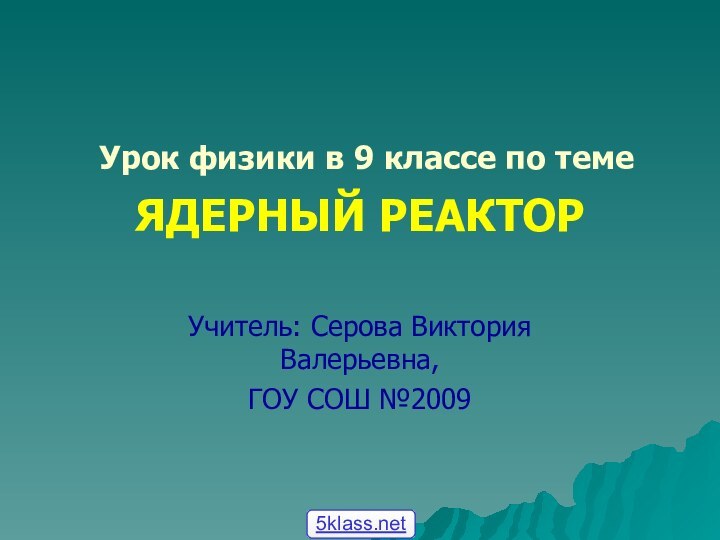 Урок физики в 9 классе по теме
ЯДЕРНЫЙ РЕАКТОР

Учитель: Серова Виктория Валерьевна,
ГОУ СОШ №2009

5klass.net